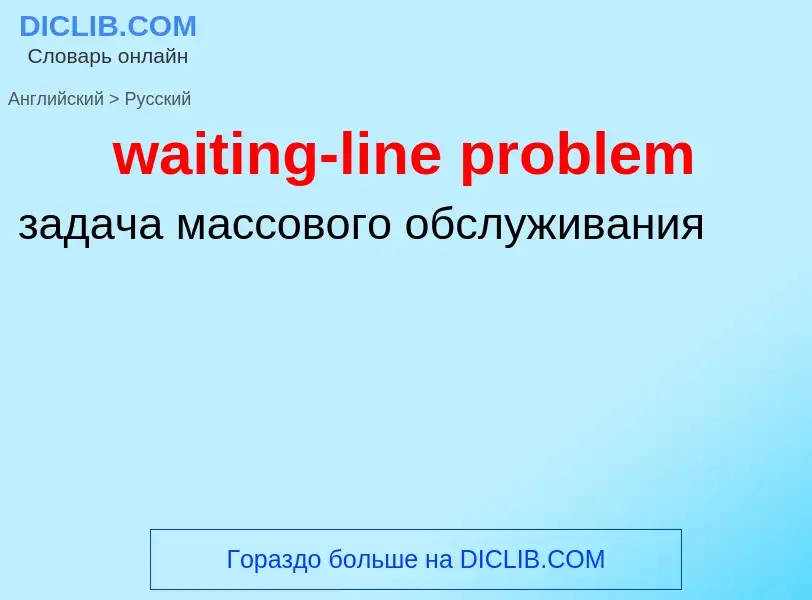 DICLIB.COM
Словарь онлайн

Английский > Русский

waiting-line problem

задача массового обслуживания

Гораздо больше на DICLIB.COM